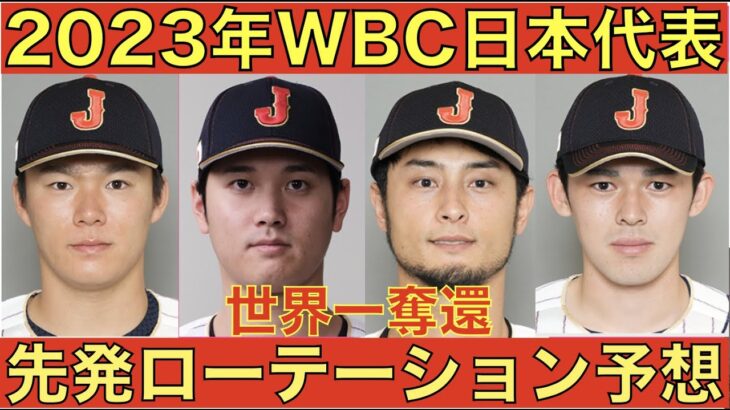 2023年WBC日本代表

J J J J

世界一奪還

先発ローテーション予想